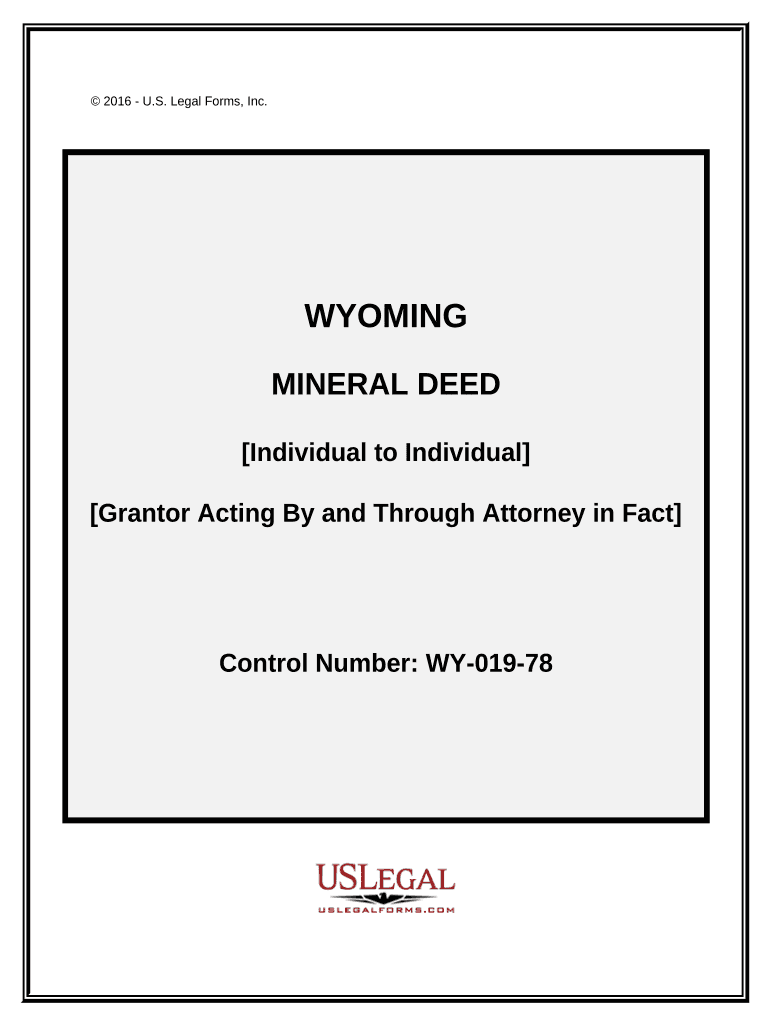 © 2016 - U.S. Legal Forms, Inc.

WYOMING

MINERAL DEED

[Individual to Individual]

[Grantor Acting By and Through Attorney in Fact]

Control Number: WY-019-78

USLEGAL
USLEGALFORMS.COM